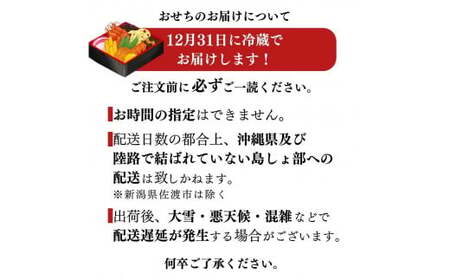 おせちのお届けについて

12月31日に冷蔵でお届けします！

ご注文前に必ずご一読ください。

お時間の指定はできません。

配送日数の都合上、沖縄県及び陸路で結ばれていない島しょ部への配送は致しかねます。
※新潟県佐渡市は除く

出荷後、大雪・悪天候・混雑などで配送遅延が発生する場合がございます。

何卒ご了承ください。